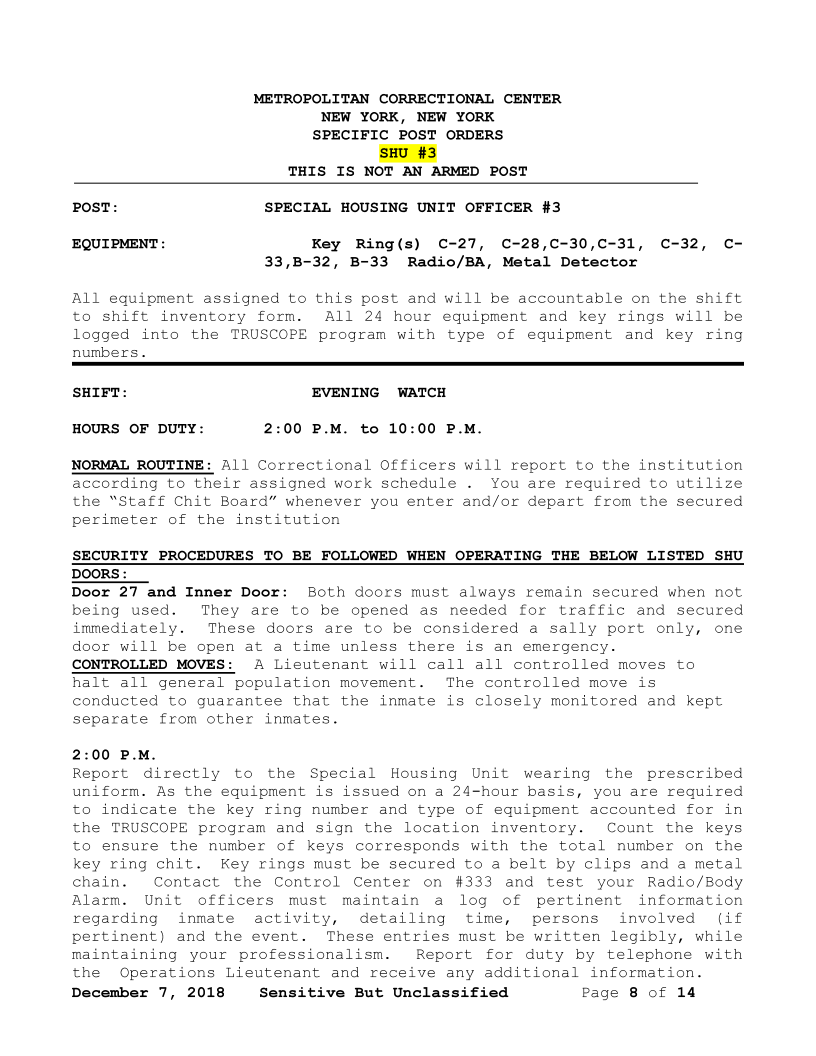 METROPOLITAN CORRECTIONAL CENTER
NEW YORK, NEW YORK
SPECIFIC POST ORDERS
SHU #3
THIS IS NOT AN ARMED POST

POST: SPECIAL HOUSING UNIT OFFICER #3

EQUIPMENT: Key Ring(s) C-27, C-28,C-30,C-31, C-32, C-33,B-32, B-33 Radio/BA, Metal Detector

All equipment assigned to this post and will be accountable on the shift to shift inventory form. All 24 hour equipment and key rings will be logged into the TRUSCOPE program with type of equipment and key ring numbers.

SHIFT: EVENING WATCH

HOURS OF DUTY: 2:00 P.M. to 10:00 P.M.

NORMAL ROUTINE: All Correctional Officers will report to the institution according to their assigned work schedule . You are required to utilize the "Staff Chit Board" whenever you enter and/or depart from the secured perimeter of the institution

SECURITY PROCEDURES TO BE FOLLOWED WHEN OPERATING THE BELOW LISTED SHU DOORS:
Door 27 and Inner Door: Both doors must always remain secured when not being used. They are to be opened as needed for traffic and secured immediately. These doors are to be considered a sally port only, one door will be open at a time unless there is an emergency.
CONTROLLED MOVES: A Lieutenant will call all controlled moves to halt all general population movement. The controlled move is conducted to guarantee that the inmate is closely monitored and kept separate from other inmates.

2:00 P.M.
Report directly to the Special Housing Unit wearing the prescribed uniform. As the equipment is issued on a 24-hour basis, you are required to indicate the key ring number and type of equipment accounted for in the TRUSCOPE program and sign the location inventory. Count the keys to ensure the number of keys corresponds with the total number on the key ring chit. Key rings must be secured to a belt by clips and a metal chain. Contact the Control Center on #333 and test your Radio/Body Alarm. Unit officers must maintain a log of pertinent information regarding inmate activity, detailing time, persons involved (if pertinent) and the event. These entries must be written legibly, while maintaining your professionalism. Report for duty by telephone with the Operations Lieutenant and receive any additional information.
December 7, 2018 Sensitive But Unclassified Page 8 of 14